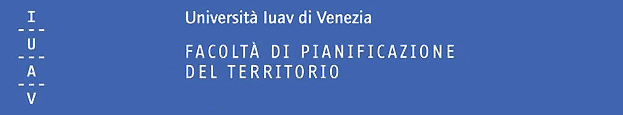 I
---
U
---
A
---
V

Università Iuav di Venezia

FACOLTÀ DI PIANIFICAZIONE
DEL TERRITORIO